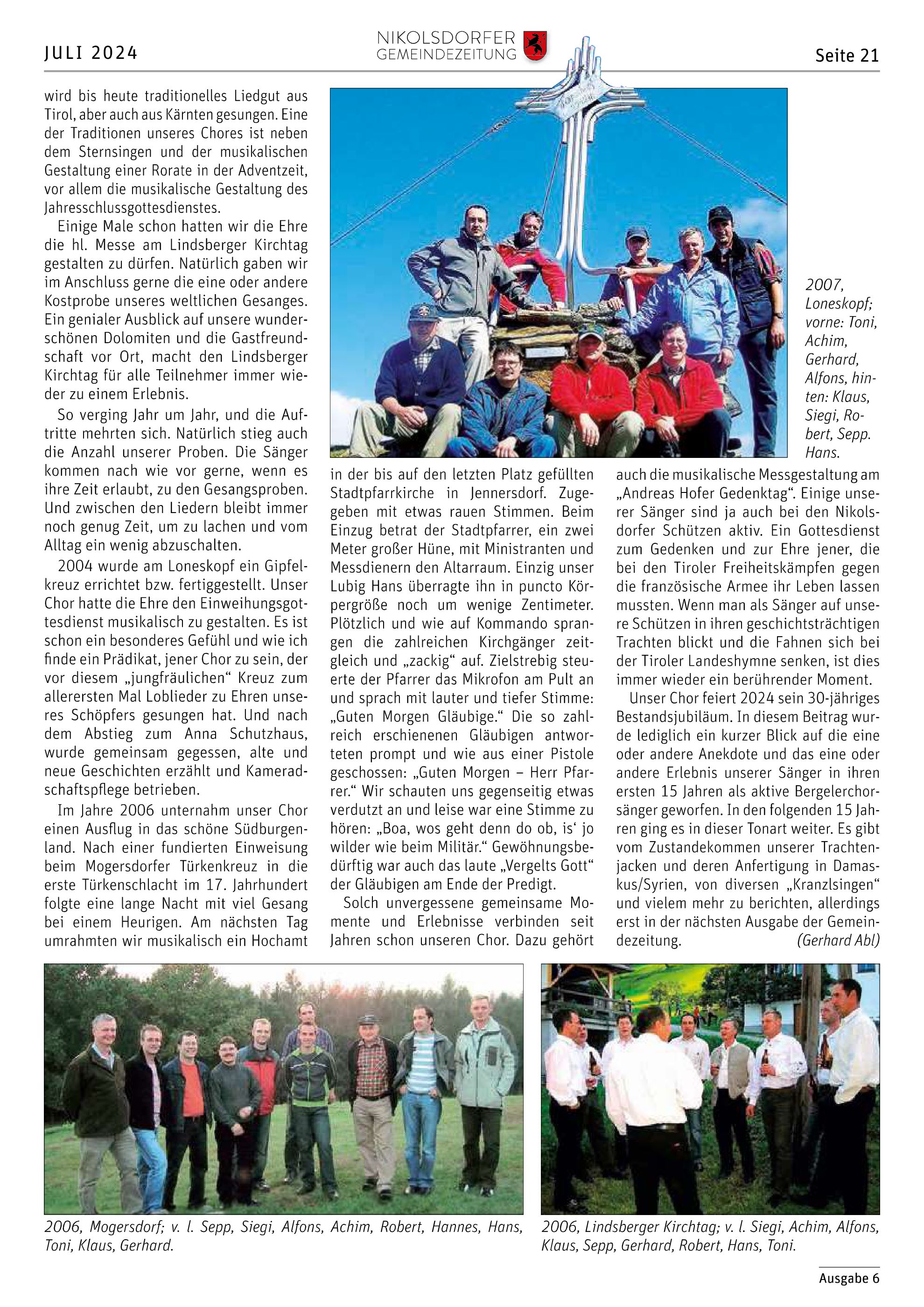 JULI 2024

NIKOLSDORFER GEMEINDEZEITUNG

Seite 21

wird bis heute traditionelles Liedgut aus Tirol, aber auch aus Kärnten gesungen. Eine der Traditionen unseres Chores ist neben dem Sternsingen und der musikalischen Gestaltung einer Rorate in der Adventzeit, vor allem die musikalische Gestaltung des Jahresschlussgottesdienstes.

Einige Male schon hatten wir die Ehre die hl. Messe am Lindsberger Kirchtag gestalten zu dürfen. Natürlich gaben wir im Anschluss gerne die eine oder andere Kostprobe unseres weltlichen Gesanges. Ein genialer Ausblick auf unsere wunderschönen Dolomiten und die Gastfreundschaft vor Ort, macht den Lindsberger Kirchtag für alle Teilnehmer immer wieder zu einem Erlebnis.

So verging Jahr um Jahr, und die Auftritte mehrten sich. Natürlich stieg auch die Anzahl unserer Proben. Die Sänger kommen nach wie vor gerne, wenn es ihre Zeit erlaubt, zu den Gesangsproben. Und zwischen den Liedern bleibt immer noch genug Zeit, um zu lachen und vom Alltag ein wenig abzuschalten.

2004 wurde am Loneskopf ein Gipfelkreuz errichtet bzw. fertiggestellt. Unser Chor hatte die Ehre den Einweihungsgottesdienst musikalisch zu gestalten. Es ist schon ein besonderes Gefühl und wie ich finde ein Prädikat, jener Chor zu sein, der vor diesem „jungfräulichen“ Kreuz zum allerersten Mal Loblieder zu Ehren unseres Schöpfers gesungen hat. Und nach dem Abstieg zum Anna Schutzhaus, wurde gemeinsam gegessen, alte und neue Geschichten erzählt und Kameradschaftspflege betrieben.

Im Jahre 2006 unternahm unser Chor einen Ausflug in das schöne Südburgenland. Nach einer fundierten Einweisung beim Mogersdorfer Türkenkreuz in die erste Türkenschlacht im 17. Jahrhundert folgte eine lange Nacht mit viel Gesang bei einem Heurigen. Am nächsten Tag umrahmten wir musikalisch ein Hochamt

2007, Loneskopf; vorne: Toni, Achim, Gerhard, Alfons, hinten: Klaus, Siegi, Robert, Sepp. Hans.

in der bis auf den letzten Platz gefüllten Stadtpfarrkirche in Jennersdorf. Zugegeben mit etwas rauen Stimmen. Beim Einzug betrat der Stadtpfarrer, ein zwei Meter großer Hüne, mit Ministranten und Messdienern den Altarraum. Einzig unser Lubig Hans überragte ihn in puncto Körpergröße noch um wenige Zentimeter. Plötzlich und wie auf Kommando sprangen die zahlreichen Kirchgänger zeitgleich und „zackig“ auf. Zielstrebig steuerte der Pfarrer das Mikrofon am Pult an und sprach mit lauter und tiefer Stimme: „Guten Morgen Gläubige.“ Die so zahlreich erschienenen Gläubigen antworteten prompt und wie aus einer Pistole geschossen: „Guten Morgen – Herr Pfarrer.“ Wir schauten uns gegenseitig etwas verdutzt an und leise war eine Stimme zu hören: „Boa, wos geht denn do ob, is‘ jo wilder wie beim Militär.“ Gewöhnungsbedürftig war auch das laute „Vergelts Gott“ der Gläubigen am Ende der Predigt.

Solch unvergessene gemeinsame Momente und Erlebnisse verbinden seit Jahren schon unseren Chor. Dazu gehört

auch die musikalische Messgestaltung am „Andreas Hofer Gedenktag“. Einige unserer Sänger sind ja auch bei den Nikolsdorfer Schützen aktiv. Ein Gottesdienst zum Gedenken und zur Ehre jener, die bei den Tiroler Freiheitskämpfen gegen die französische Armee ihr Leben lassen mussten. Wenn man als Sänger auf unsere Schützen in ihren geschichtsträchtigen Trachten blickt und die Fahnen sich bei der Tiroler Landeshymne senken, ist dies immer wieder ein berührender Moment.

Unser Chor feiert 2024 sein 30-jähriges Bestandsjubiläum. In diesem Beitrag wurde lediglich ein kurzer Blick auf die eine oder andere Anekdote und das eine oder andere Erlebnis unserer Sänger in ihren ersten 15 Jahren als aktive Bergelerchorsänger geworfen. In den folgenden 15 Jahren ging es in dieser Tonart weiter. Es gibt vom Zustandekommen unserer Trachtenjacken und deren Anfertigung in Damaskus/Syrien, von diversen „Kranzlsingen“ und vielem mehr zu berichten, allerdings erst in der nächsten Ausgabe der Gemeindezeitung. (Gerhard Abl)

2006, Mogersdorf; v. l. Sepp, Siegi, Alfons, Achim, Robert, Hannes, Hans, Toni, Klaus, Gerhard.

2006, Lindsberger Kirchtag; v. l. Siegi, Achim, Alfons, Klaus, Sepp, Gerhard, Robert, Hans, Toni.

Ausgabe 6